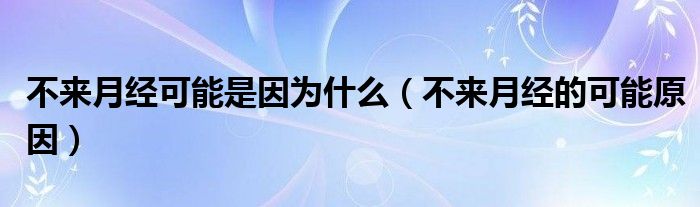 不来月经可能是因为什么（不来月经的可能原因）